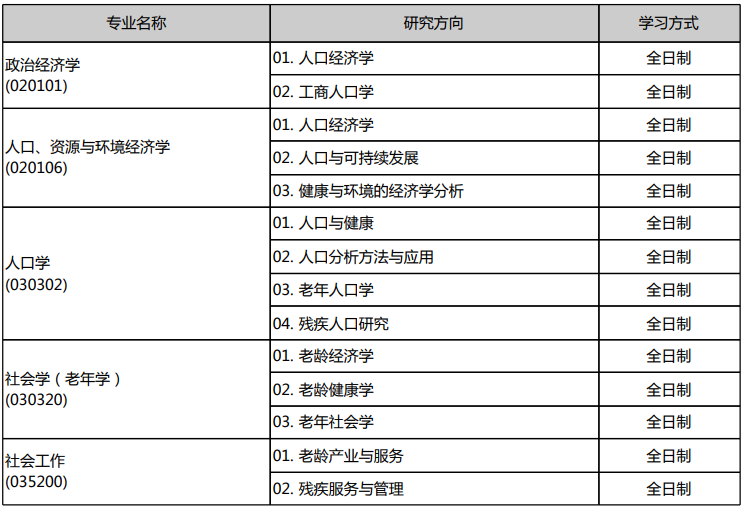 | 专业名称 | 研究方向 | 学习方式 |
|---|---|---|
| 政治经济学 (020101) | 01. 人口经济学 | 全日制 |
| | 02. 工商人口学 | 全日制 |
| 人口、资源与环境经济学 (020106) | 01. 人口经济学 | 全日制 |
| | 02. 人口与可持续发展 | 全日制 |
| | 03. 健康与环境的经济学分析 | 全日制 |
| 人口学 (030302) | 01. 人口与健康 | 全日制 |
| | 02. 人口分析方法与应用 | 全日制 |
| | 03. 老年人口学 | 全日制 |
| | 04. 残疾人口研究 | 全日制 |
| 社会学（老年学） (030320) | 01. 老龄经济学 | 全日制 |
| | 02. 老龄健康学 | 全日制 |
| | 03. 老年社会学 | 全日制 |
| 社会工作 (035200) | 01. 老龄产业与服务 | 全日制 |
| | 02. 残疾服务与管理 | 全日制 |